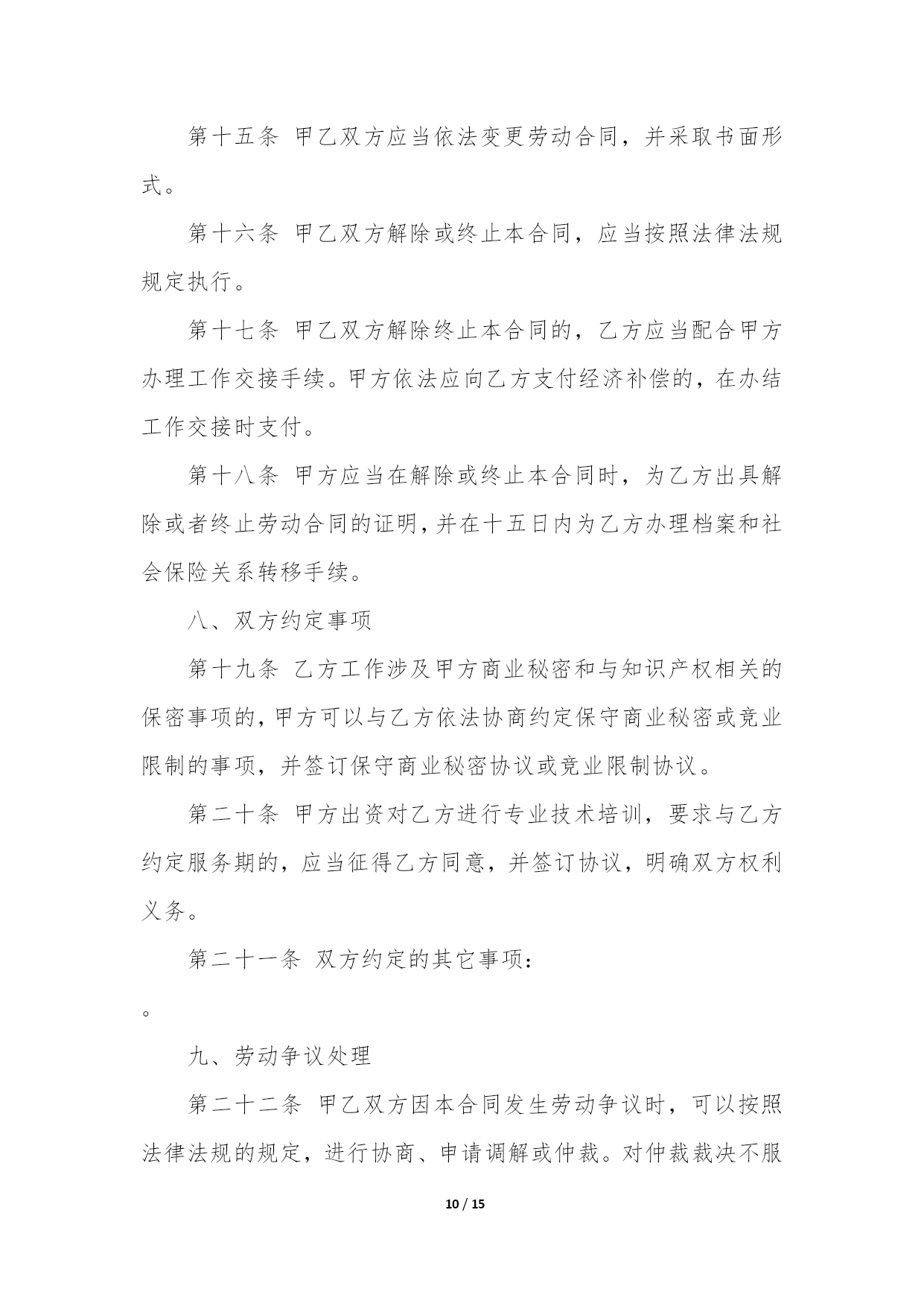 第十五条 甲乙双方应当依法变更劳动合同，并采取书面形式。

第十六条 甲乙双方解除或终止本合同，应当按照法律法规规定执行。

第十七条 甲乙双方解除终止本合同的，乙方应当配合甲方办理工作交接手续。甲方依法应向乙方支付经济补偿的，在办结工作交接时支付。

第十八条 甲方应当在解除或终止本合同时，为乙方出具解除或者终止劳动合同的证明，并在十五日内为乙方办理档案和社会保险关系转移手续。

八、双方约定事项

第十九条 乙方工作涉及甲方商业秘密和与知识产权相关的保密事项的，甲方可以与乙方依法协商约定保守商业秘密或竞业限制的事项，并签订保守商业秘密协议或竞业限制协议。

第二十条 甲方出资对乙方进行专业技术培训，要求与乙方约定服务期的，应当征得乙方同意，并签订协议，明确双方权利义务。

第二十一条 双方约定的其它事项：

。

九、劳动争议处理

第二十二条 甲乙双方因本合同发生劳动争议时，可以按照法律法规的规定，进行协商、申请调解或仲裁。对仲裁裁决不服

10 / 15